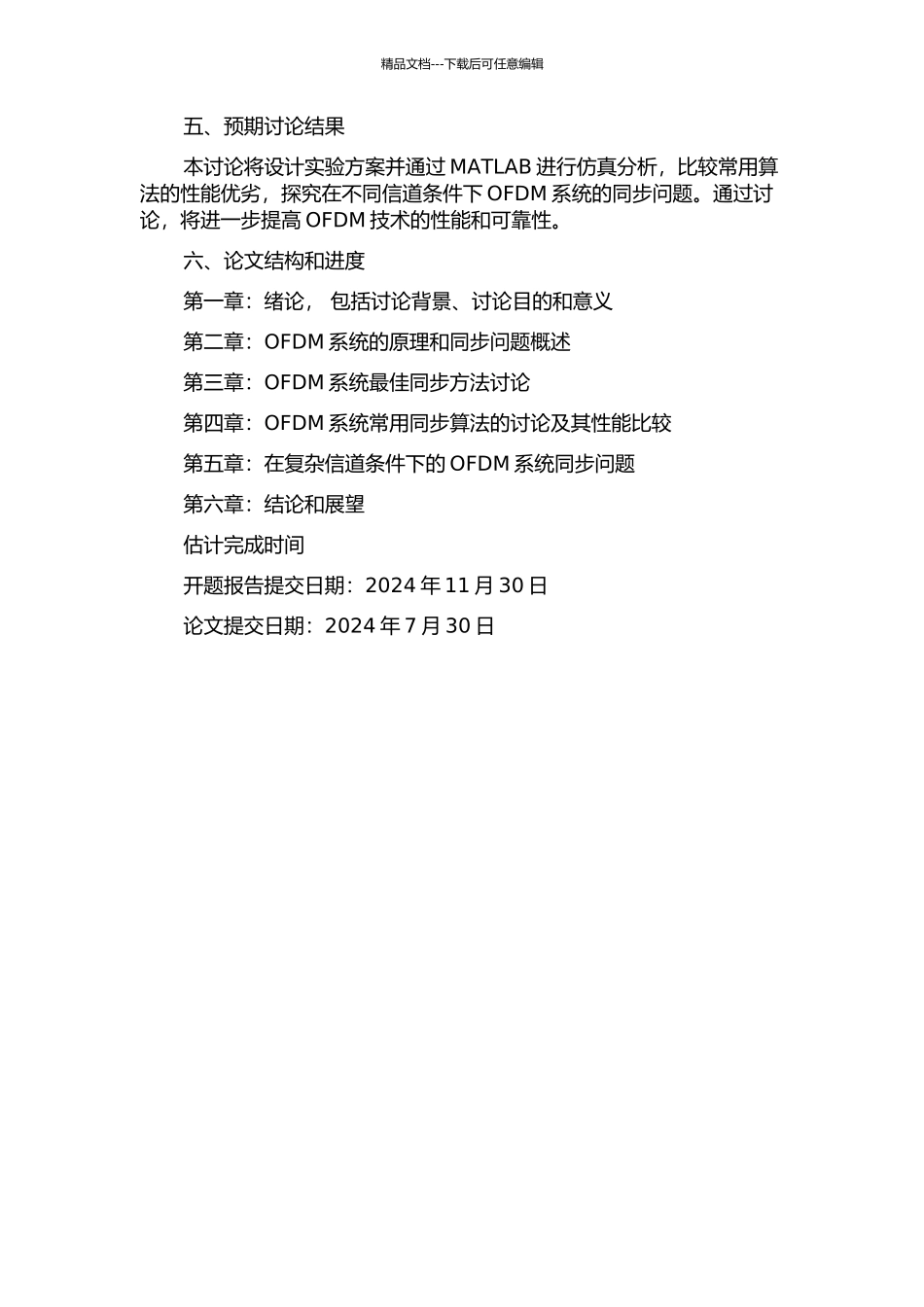 精品文档---下载后可任意编辑

五、预期讨论结果

本讨论将设计实验方案并通过 MATLAB 进行仿真分析，比较常用算法的性能优劣，探究在不同信道条件下 OFDM 系统的同步问题。通过讨论，将进一步提高 OFDM 技术的性能和可靠性。

六、论文结构和进度

第一章：绪论， 包括讨论背景、讨论目的和意义

第二章：OFDM 系统的原理和同步问题概述

第三章：OFDM 系统最佳同步方法讨论

第四章：OFDM 系统常用同步算法的讨论及其性能比较

第五章：在复杂信道条件下的 OFDM 系统同步问题

第六章：结论和展望

估计完成时间

开题报告提交日期：2024 年 11 月 30 日

论文提交日期：2024 年 7 月 30 日